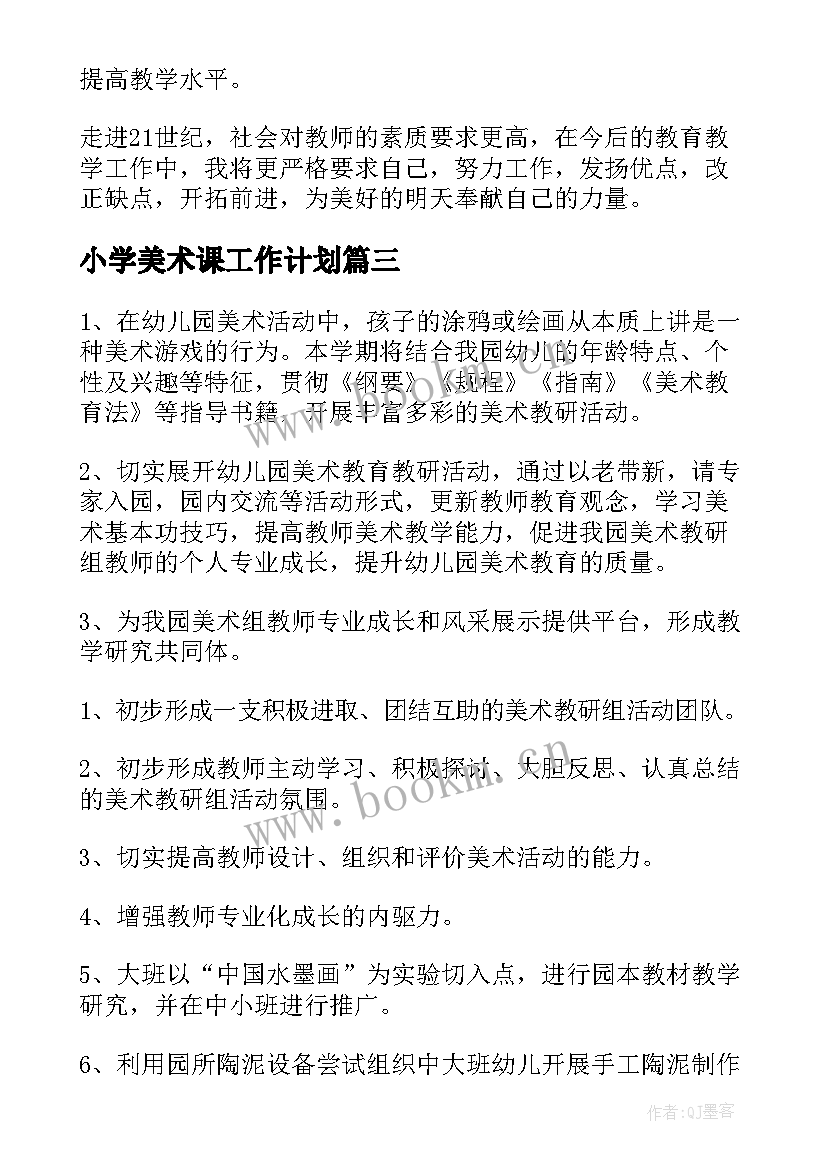 提高教学水平。

走进21世纪，社会对教师的素质要求更高，在今后的教育教学工作中，我将更严格要求自己，努力工作，发扬优点，改正缺点，开拓前进，为美好的明天奉献自己的力量。

小学美术课工作计划篇三

1、在幼儿园美术活动中，孩子的涂鸦或绘画从本质上讲是一种美术游戏的行为。本学期将结合我园幼儿的年龄特点、个性及兴趣等特征，贯彻《纲要》《规程》《指南》《美术教育法》等指导书籍，开展丰富多彩的美术教研活动。

2、切实展开幼儿园美术教育教研活动，通过以老带新，请专家入园，园内交流等活动形式，更新教师教育观念，学习美术基本功技巧，提高教师美术教学能力，促进我园美术教研组教师的个人专业成长，提升幼儿园美术教育的质量。

3、为我园美术组教师专业成长和风采展示提供平台，形成教学研究共同体。

1、初步形成一支积极进取、团结互助的美术教研组活动团队。

2、初步形成教师主动学习、积极探讨、大胆反思、认真总结的美术教研组活动氛围。

3、切实提高教师设计、组织和评价美术活动的能力。

4、增强教师专业化成长的内驱力。

5、大班以“中国水墨画”为实验切入点，进行园本教材教学研究，并在中小班进行推广。

6、利用园所陶泥设备尝试组织中大班幼儿开展手工陶泥制作

www.bookm.cn

作者:QJ墨客